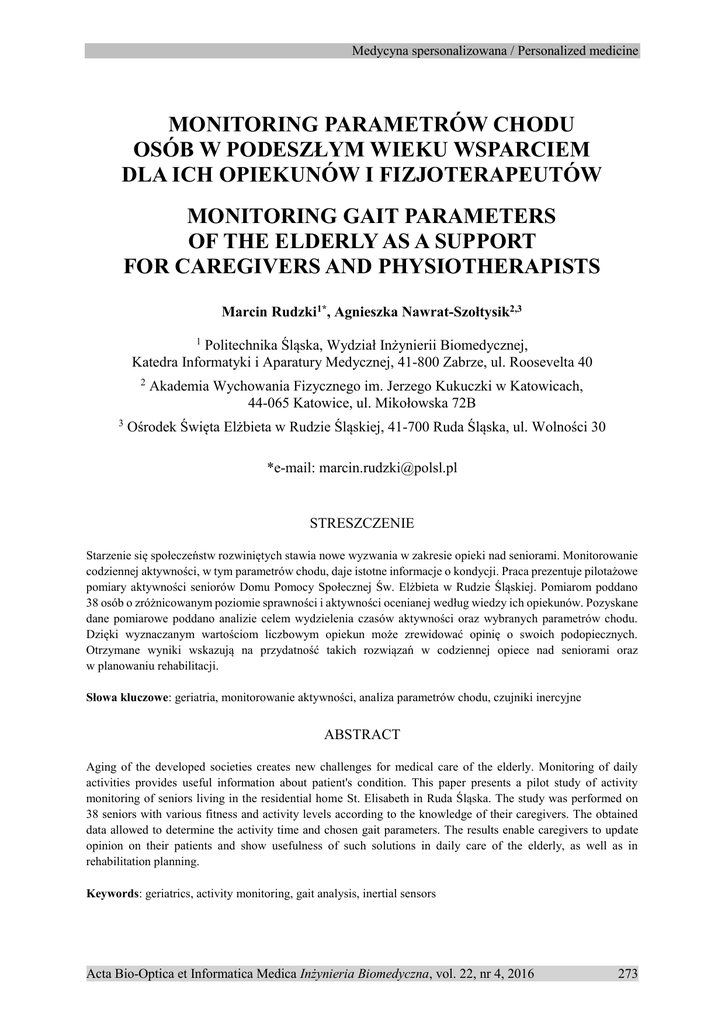 Medycyna spersonalizowana / Personalized medicine

MONITORING PARAMETRÓW CHODU OSÓB W PODESZŁYM WIEKU WSPARCIEM DLA ICH OPIEKUNÓW I FIZJOTERAPEUTÓW

MONITORING GAIT PARAMETERS OF THE ELDERLY AS A SUPPORT FOR CAREGIVERS AND PHYSIOTHERAPISTS

Marcin Rudzki$^{1*}$, Agnieszka Nawrat-Szołtysik$^{2,3}$

$^1$ Politechnika Śląska, Wydział Inżynierii Biomedycznej, Katedra Informatyki i Aparatury Medycznej, 41-800 Zabrze, ul. Roosevelta 40

$^2$ Akademia Wychowania Fizycznego im. Jerzego Kukuczki w Katowicach, 44-065 Katowice, ul. Mikołowska 72B

$^3$ Ośrodek Święta Elżbieta w Rudzie Śląskiej, 41-700 Ruda Śląska, ul. Wolności 30

*e-mail: marcin.rudzki@polsl.pl

STRESZCZENIE

Starzenie się społeczeństw rozwiniętych stawia nowe wyzwania w zakresie opieki nad seniorami. Monitorowanie codziennej aktywności, w tym parametrów chodu, daje istotne informacje o kondycji. Praca prezentuje pilotażowe pomiary aktywności seniorów Domu Pomocy Społecznej Św. Elżbieta w Rudzie Śląskiej. Pomiarom poddano 38 osób o zróżnicowanym poziomie sprawności i aktywności ocenianej według wiedzy ich opiekunów. Pozyskane dane pomiarowe poddano analizie celem wydzielenia czasów aktywności oraz wybranych parametrów chodu. Dzięki wyznaczanym wartościom liczbowym opiekun może zrewidować opinię o swoich podopiecznych. Otrzymane wyniki wskazują na przydatność takich rozwiązań w codziennej opiece nad seniorami oraz w planowaniu rehabilitacji.

Słowa kluczowe: geriatria, monitorowanie aktywności, analiza parametrów chodu, czujniki inercyjne

ABSTRACT

Aging of the developed societies creates new challenges for medical care of the elderly. Monitoring of daily activities provides useful information about patient's condition. This paper presents a pilot study of activity monitoring of seniors living in the residential home St. Elisabeth in Ruda Śląska. The study was performed on 38 seniors with various fitness and activity levels according to the knowledge of their caregivers. The obtained data allowed to determine the activity time and chosen gait parameters. The results enable caregivers to update opinion on their patients and show usefulness of such solutions in daily care of the elderly, as well as in rehabilitation planning.

Keywords: geriatrics, activity monitoring, gait analysis, inertial sensors

Acta Bio-Optica et Informatica Medica Inżynieria Biomedyczna, vol. 22, nr 4, 2016 273